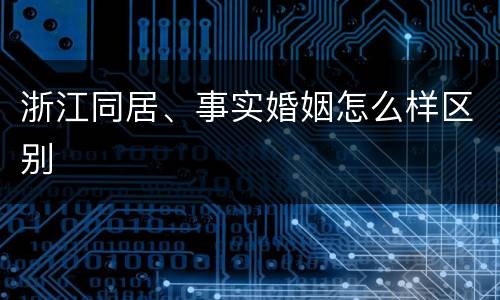 浙江同居、事实婚姻怎么样区别